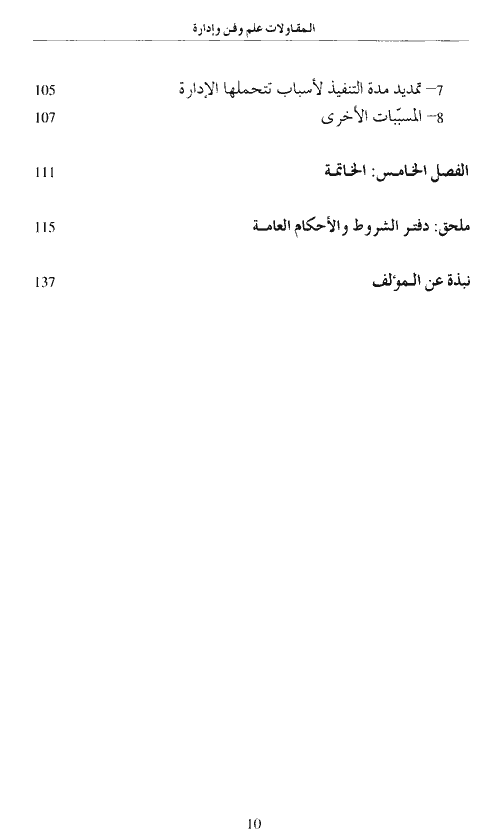 المقاولات علم وفن وإدارة

7– تمديد مدة التنفيذ لأسباب تتحملها الإدارة 105
8– المسبّبات الأخرى 107

الفصل الخامس: الخاتمة 111

ملحق: دفتر الشروط والأحكام العامة 115

نبذة عن المؤلف 137

10